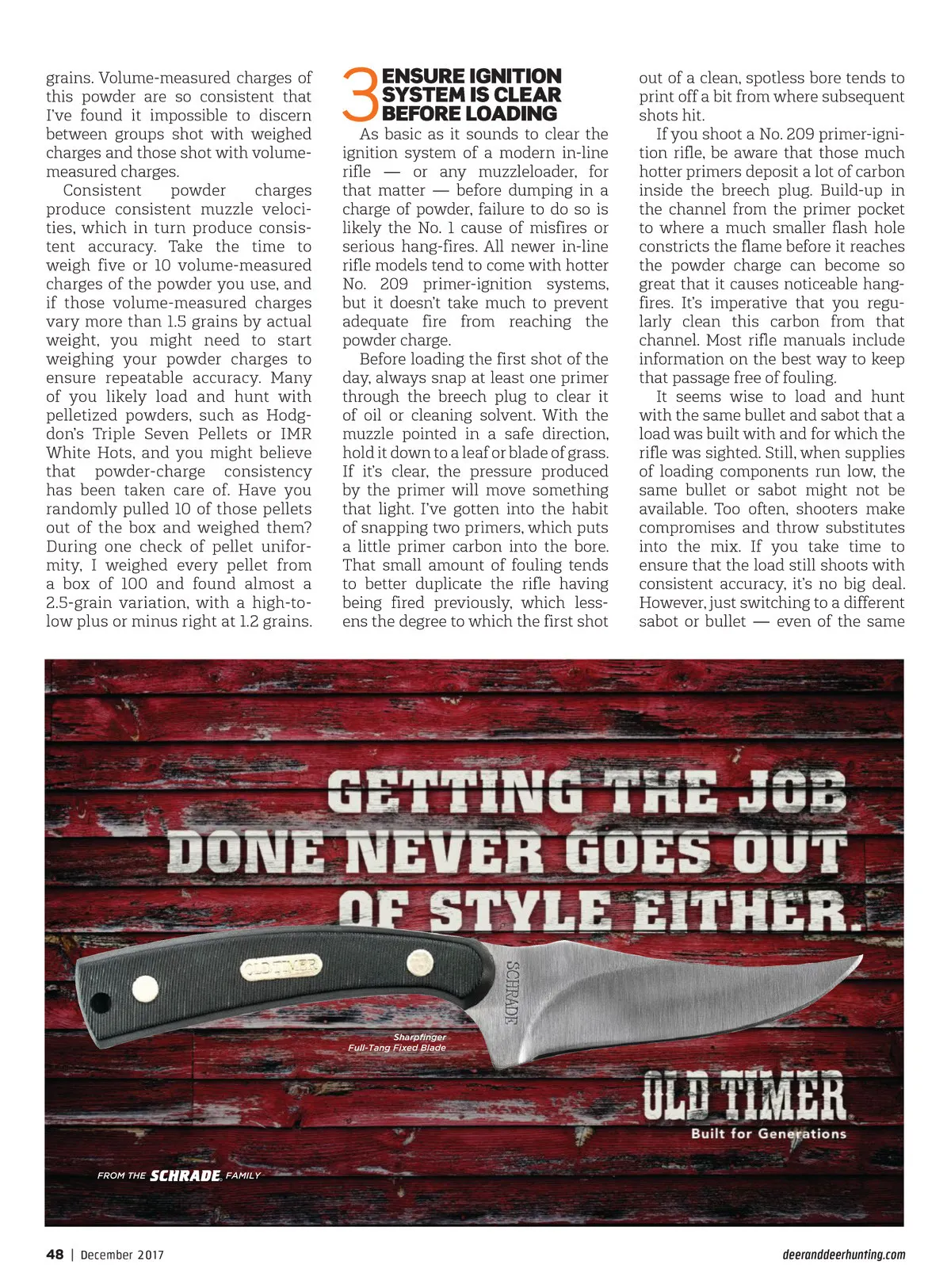 grains. Volume-measured charges of this powder are so consistent that I've found it impossible to discern between groups shot with weighed charges and those shot with volume-measured charges.

Consistent powder charges produce consistent muzzle velocities, which in turn produce consistent accuracy. Take the time to weigh five or 10 volume-measured charges of the powder you use, and if those volume-measured charges vary more than 1.5 grains by actual weight, you might need to start weighing your powder charges to ensure repeatable accuracy. Many of you likely load and hunt with pelletized powders, such as Hodgdon's Triple Seven Pellets or IMR White Hots, and you might believe that powder-charge consistency has been taken care of. Have you randomly pulled 10 of those pellets out of the box and weighed them? During one check of pellet uniformity, I weighed every pellet from a box of 100 and found almost a 2.5-grain variation, with a high-to-low plus or minus right at 1.2 grains.

3 ENSURE IGNITION SYSTEM IS CLEAR BEFORE LOADING

As basic as it sounds to clear the ignition system of a modern in-line rifle — or any muzzleloader, for that matter — before dumping in a charge of powder, failure to do so is likely the No. 1 cause of misfires or serious hang-fires. All newer in-line rifle models tend to come with hotter No. 209 primer-ignition systems, but it doesn't take much to prevent adequate fire from reaching the powder charge.

Before loading the first shot of the day, always snap at least one primer through the breech plug to clear it of oil or cleaning solvent. With the muzzle pointed in a safe direction, hold it down to a leaf or blade of grass. If it's clear, the pressure produced by the primer will move something that light. I've gotten into the habit of snapping two primers, which puts a little primer carbon into the bore. That small amount of fouling tends to better duplicate the rifle having being fired previously, which lessens the degree to which the first shot out of a clean, spotless bore tends to print off a bit from where subsequent shots hit.

If you shoot a No. 209 primer-ignition rifle, be aware that those much hotter primers deposit a lot of carbon inside the breech plug. Build-up in the channel from the primer pocket to where a much smaller flash hole constricts the flame before it reaches the powder charge can become so great that it causes noticeable hang-fires. It's imperative that you regularly clean this carbon from that channel. Most rifle manuals include information on the best way to keep that passage free of fouling.

It seems wise to load and hunt with the same bullet and sabot that a load was built with and for which the rifle was sighted. Still, when supplies of loading components run low, the same bullet or sabot might not be available. Too often, shooters make compromises and throw substitutes into the mix. If you take time to ensure that the load still shoots with consistent accuracy, it's no big deal. However, just switching to a different sabot or bullet — even of the same

GETTING THE JOB DONE NEVER GOES OUT OF STYLE EITHER.

OLD TIMER

SCHRADE

Sharpfinger
Full-Tang Fixed Blade

OLD TIMER
Built for Generations

FROM THE SCHRADE FAMILY

48 | December 2017

deeranddeerhunting.com